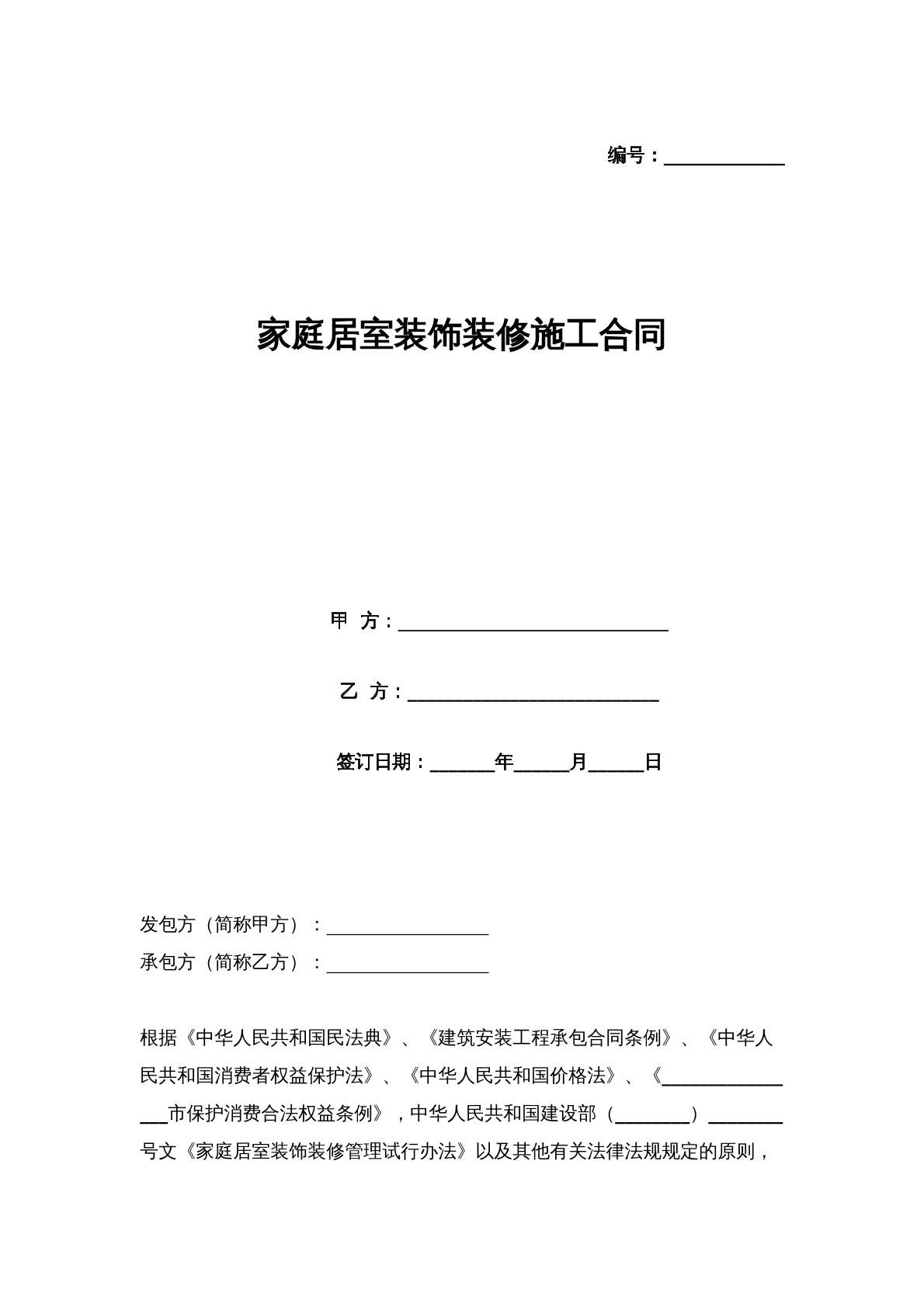 编号：____

家庭居室装饰装修施工合同

甲 方：____

乙 方：____

签订日期：____年____月____日

发包方（简称甲方）：____

承包方（简称乙方）：____

根据《中华人民共和国民法典》、《建筑安装工程承包合同条例》、《中华人民共和国消费者权益保护法》、《中华人民共和国价格法》、《____市保护消费合法权益条例》，中华人民共和国建设部（____）____号文《家庭居室装饰装修管理试行办法》以及其他有关法律法规规定的原则，